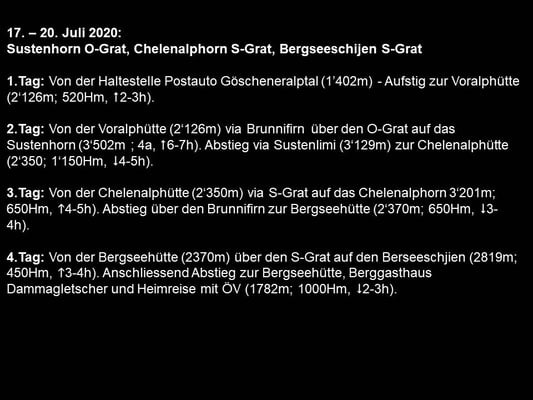 17. – 20. Juli 2020:
Sustenhorn O-Grat, Chelenalphorn S-Grat, Bergseeschijen S-Grat

1.Tag: Von der Haltestelle Postauto Göscheneralptal (1'402m) - Aufstig zur Voralphütte (2'126m; 520Hm, ↑2-3h).

2.Tag: Von der Voralphütte (2'126m) via Brunnifirn über den O-Grat auf das Sustenhorn (3'502m ; 4a, ↑6-7h). Abstieg via Sustenlimi (3'129m) zur Chelenalphütte (2'350; 1'150Hm, ↓4-5h).

3.Tag: Von der Chelenalphütte (2'350m) via S-Grat auf das Chelenalphorn 3'201m; 650Hm, ↑4-5h). Abstieg über den Brunnifirn zur Bergseehütte (2'370m; 650Hm, ↓3-4h).

4.Tag: Von der Bergseehütte (2370m) über den S-Grat auf den Berseeschjien (2819m; 450Hm, ↑3-4h). Anschliessend Abstieg zur Bergseehütte, Berggasthaus Dammagletscher und Heimreise mit ÖV (1782m; 1000Hm, ↓2-3h).